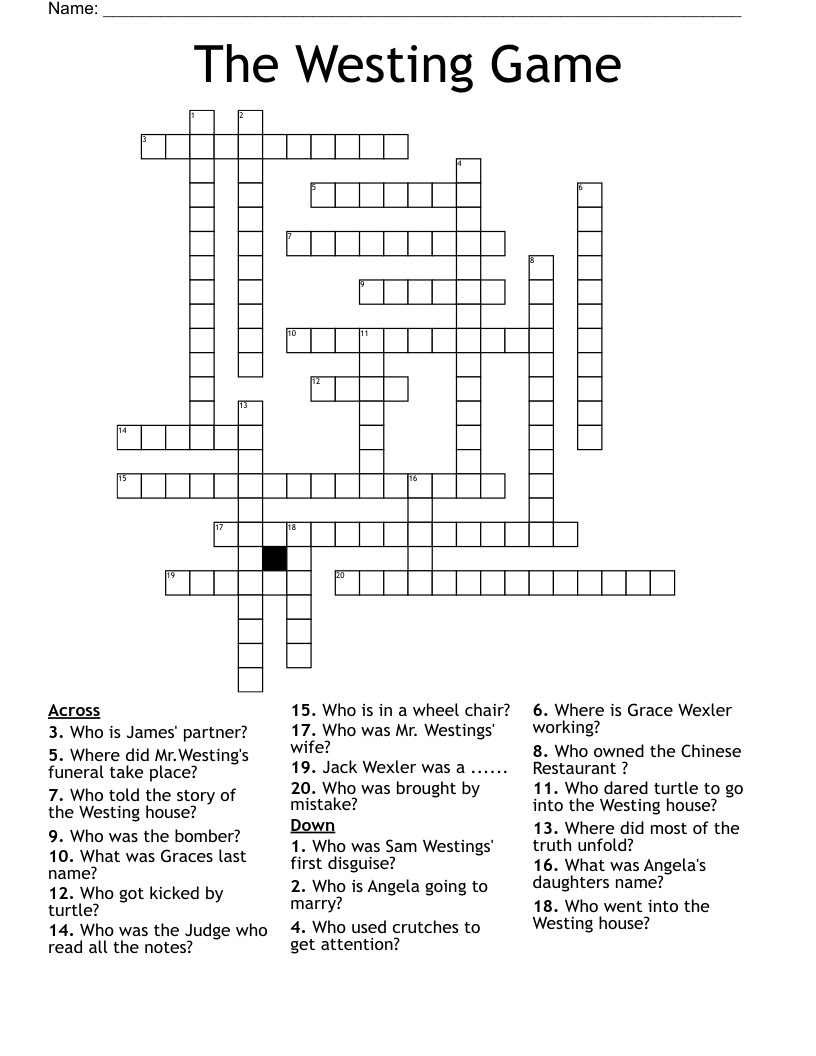 Name: ____________________________________________

The Westing Game

1 2 3 4 5 6 7 8 9 10 11 12 13 14 15 16 17 18 19 20

Across
3. Who is James' partner?
5. Where did Mr.Westing's funeral take place?
7. Who told the story of the Westing house?
9. Who was the bomber?
10. What was Graces last name?
12. Who got kicked by turtle?
14. Who was the Judge who read all the notes?
15. Who is in a wheel chair?
17. Who was Mr. Westings' wife?
19. Jack Wexler was a ......
20. Who was brought by mistake?

Down
1. Who was Sam Westings' first disguise?
2. Who is Angela going to marry?
4. Who used crutches to get attention?
6. Where is Grace Wexler working?
8. Who owned the Chinese Restaurant ?
11. Who dared turtle to go into the Westing house?
13. Where did most of the truth unfold?
16. What was Angela's daughters name?
18. Who went into the Westing house?